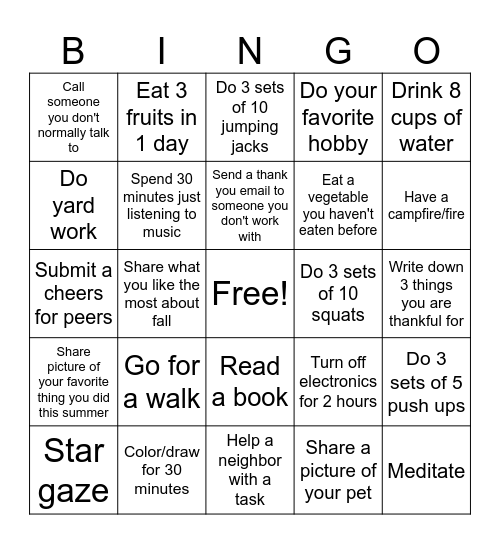 | B | I | N | G | O |
|---|---|---|---|---|
| Call someone you don't normally talk to | Eat 3 fruits in 1 day | Do 3 sets of 10 jumping jacks | Do your favorite hobby | Drink 8 cups of water |
| Do yard work | Spend 30 minutes just listening to music | Send a thank you email to someone you don't work with | Eat a vegetable you haven't eaten before | Have a campfire/fire |
| Submit a cheers for peers | Share what you like the most about fall | Free! | Do 3 sets of 10 squats | Write down 3 things you are thankful for |
| Share picture of your favorite thing you did this summer | Go for a walk | Read a book | Turn off electronics for 2 hours | Do 3 sets of 5 push ups |
| Star gaze | Color/draw for 30 minutes | Help a neighbor with a task | Share a picture of your pet | Meditate |